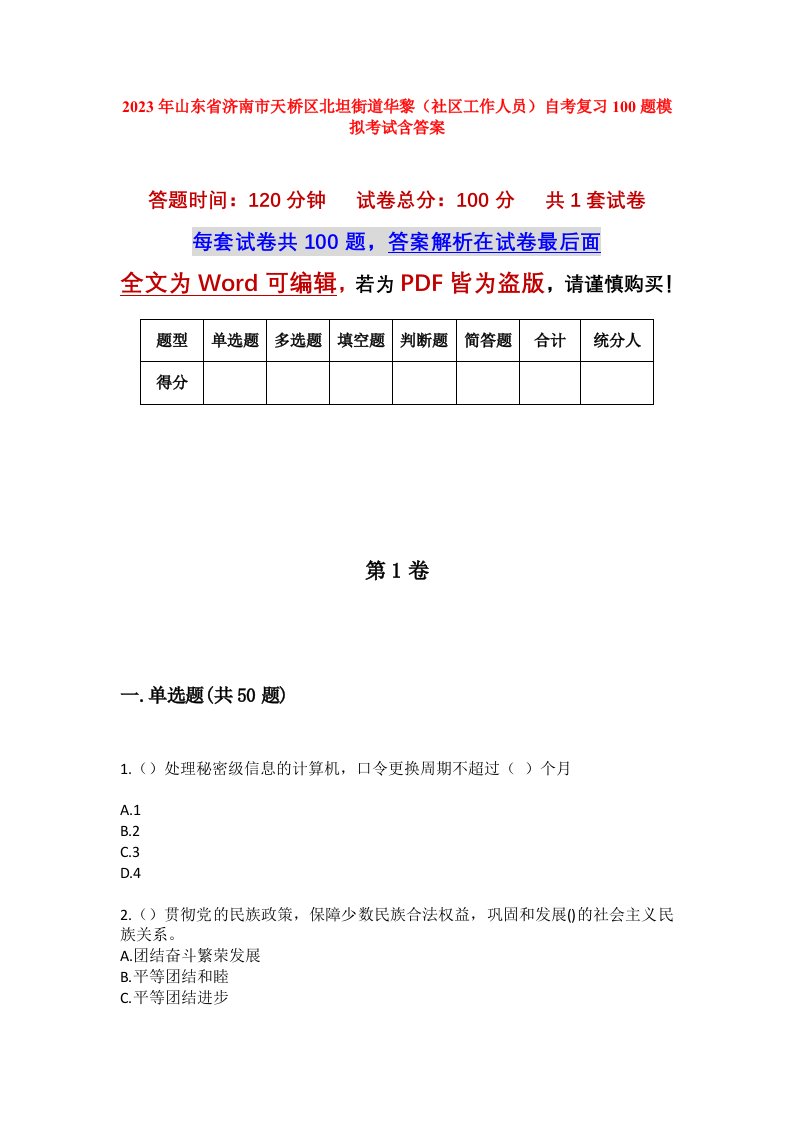 2023年山东省济南市天桥区北坦街道华黎（社区工作人员）自考复习100题模拟考试含答案

答题时间：120分钟　　试卷总分：100分　　共1套试卷

每套试卷共100题，答案解析在试卷最后面

全文为Word可编辑，若为PDF皆为盗版，请谨慎购买！

| 题型 | 单选题 | 多选题 | 填空题 | 判断题 | 简答题 | 合计 | 统分人 |
|---|---|---|---|---|---|---|---|
| 得分 | | | | | | | |

第1卷

一.单选题(共50题)

1.（）处理秘密级信息的计算机，口令更换周期不超过（ ）个月

A.1
B.2
C.3
D.4

2.（）贯彻党的民族政策，保障少数民族合法权益，巩固和发展()的社会主义民族关系。
A.团结奋斗繁荣发展
B.平等团结和睦
C.平等团结进步